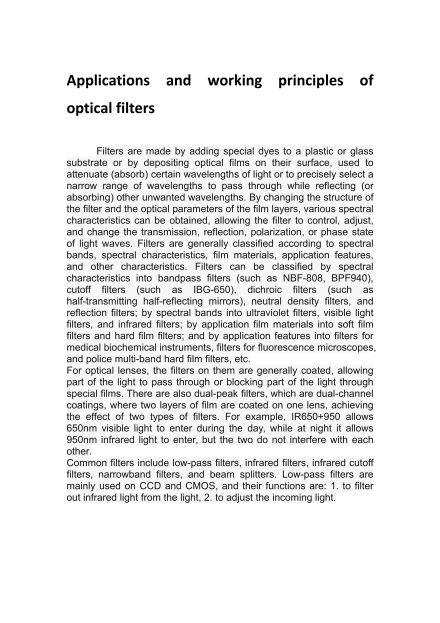 Applications and working principles of optical filters

Filters are made by adding special dyes to a plastic or glass substrate or by depositing optical films on their surface, used to attenuate (absorb) certain wavelengths of light or to precisely select a narrow range of wavelengths to pass through while reflecting (or absorbing) other unwanted wavelengths. By changing the structure of the filter and the optical parameters of the film layers, various spectral characteristics can be obtained, allowing the filter to control, adjust, and change the transmission, reflection, polarization, or phase state of light waves. Filters are generally classified according to spectral bands, spectral characteristics, film materials, application features, and other characteristics. Filters can be classified by spectral characteristics into bandpass filters (such as NBF-808, BPF940), cutoff filters (such as IBG-650), dichroic filters (such as half-transmitting half-reflecting mirrors), neutral density filters, and reflection filters; by spectral bands into ultraviolet filters, visible light filters, and infrared filters; by application film materials into soft film filters and hard film filters; and by application features into filters for medical biochemical instruments, filters for fluorescence microscopes, and police multi-band hard film filters, etc.
For optical lenses, the filters on them are generally coated, allowing part of the light to pass through or blocking part of the light through special films. There are also dual-peak filters, which are dual-channel coatings, where two layers of film are coated on one lens, achieving the effect of two types of filters. For example, IR650+950 allows 650nm visible light to enter during the day, while at night it allows 950nm infrared light to enter, but the two do not interfere with each other.
Common filters include low-pass filters, infrared filters, infrared cutoff filters, narrowband filters, and beam splitters. Low-pass filters are mainly used on CCD and CMOS, and their functions are: 1. to filter out infrared light from the light, 2. to adjust the incoming light.